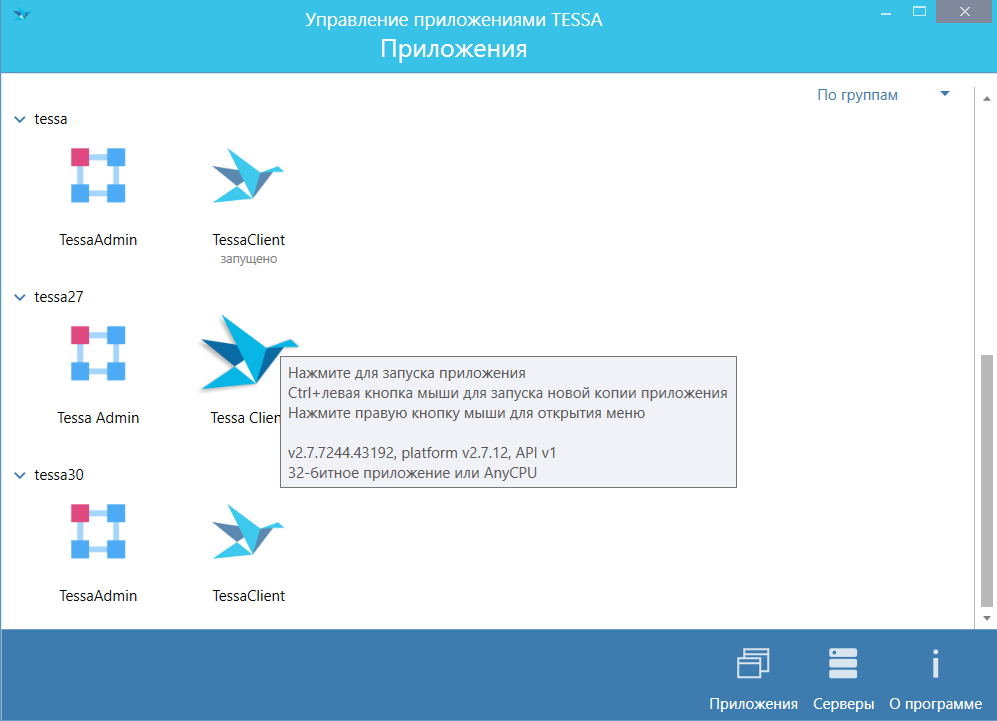 Управление приложениями TESSA
Приложения

По группам

tessa

TessaAdmin

TessaClient
запущено

tessa27

Tessa Admin

Tessa Clien

Нажмите для запуска приложения
Ctrl+левая кнопка мыши для запуска новой копии приложения
Нажмите правую кнопку мыши для открытия меню

v2.7.7244.43192, platform v2.7.12, API v1
32-битное приложение или AnyCPU

tessa30

TessaAdmin

TessaClient

Приложения Серверы О программе